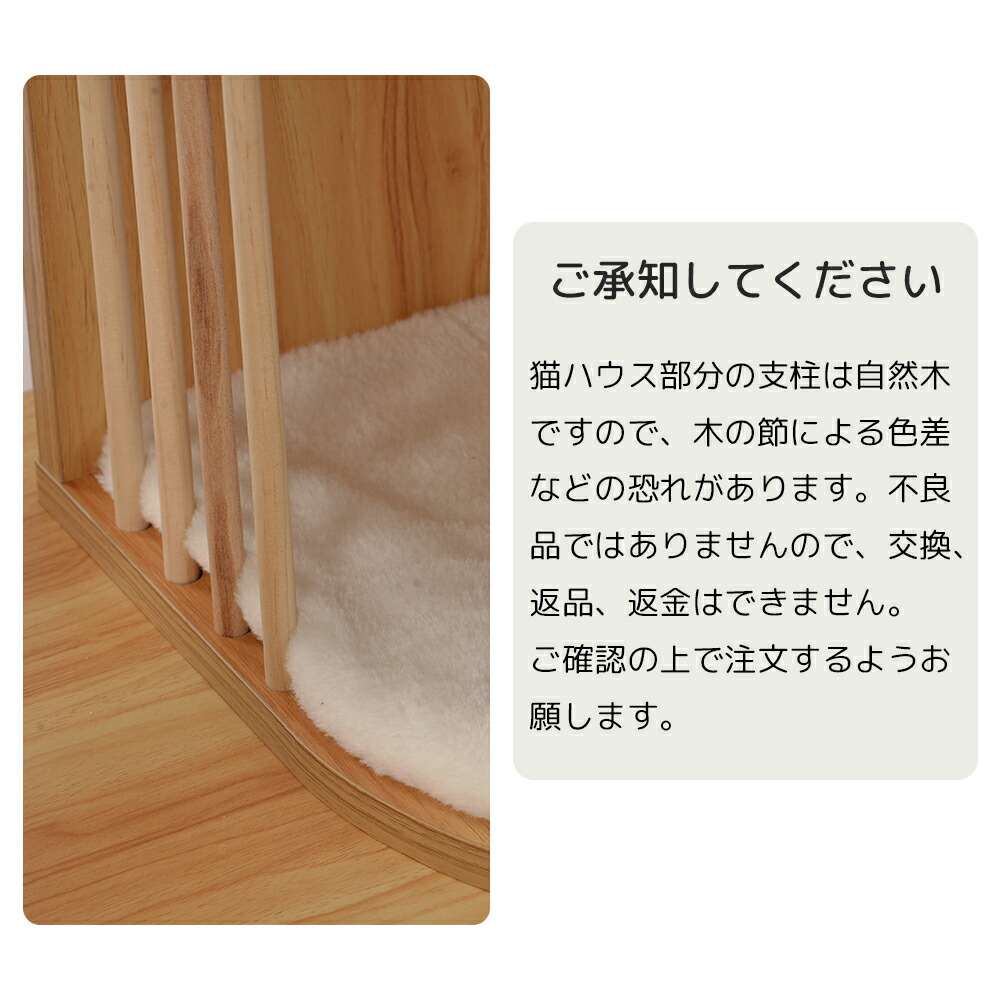 ご承知してください

猫ハウス部分の支柱は自然木ですので、木の節による色差などの恐れがあります。不良品ではありませんので、交換、返品、返金はできません。
ご確認の上で注文するようお願します。